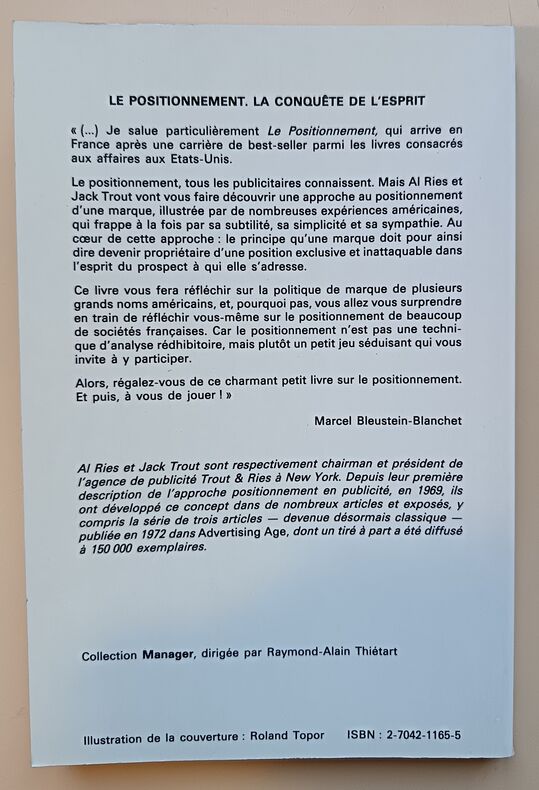 LE POSITIONNEMENT. LA CONQUÊTE DE L'ESPRIT

« (...) Je salue particulièrement Le Positionnement, qui arrive en France après une carrière de best-seller parmi les livres consacrés aux affaires aux Etats-Unis.

Le positionnement, tous les publicitaires connaissent. Mais Al Ries et Jack Trout vont vous faire découvrir une approche au positionnement d'une marque, illustrée par de nombreuses expériences américaines, qui frappe à la fois par sa subtilité, sa simplicité et sa sympathie. Au cœur de cette approche : le principe qu'une marque doit pour ainsi dire devenir propriétaire d'une position exclusive et inattaquable dans l'esprit du prospect à qui elle s'adresse.

Ce livre vous fera réfléchir sur la politique de marque de plusieurs grands noms américains, et, pourquoi pas, vous allez vous surprendre en train de réfléchir vous-même sur le positionnement de beaucoup de sociétés françaises. Car le positionnement n'est pas une technique d'analyse rédhibitoire, mais plutôt un petit jeu séduisant qui vous invite à y participer.

Alors, régalez-vous de ce charmant petit livre sur le positionnement. Et puis, à vous de jouer ! »

Marcel Bleustein-Blanchet

Al Ries et Jack Trout sont respectivement chairman et président de l'agence de publicité Trout & Ries à New York. Depuis leur première description de l'approche positionnement en publicité, en 1969, ils ont développé ce concept dans de nombreux articles et exposés, y compris la série de trois articles — devenue désormais classique — publiée en 1972 dans Advertising Age, dont un tiré à part a été diffusé à 150 000 exemplaires.

Collection Manager, dirigée par Raymond-Alain Thiétart

Illustration de la couverture : Roland Topor ISBN : 2-7042-1165-5